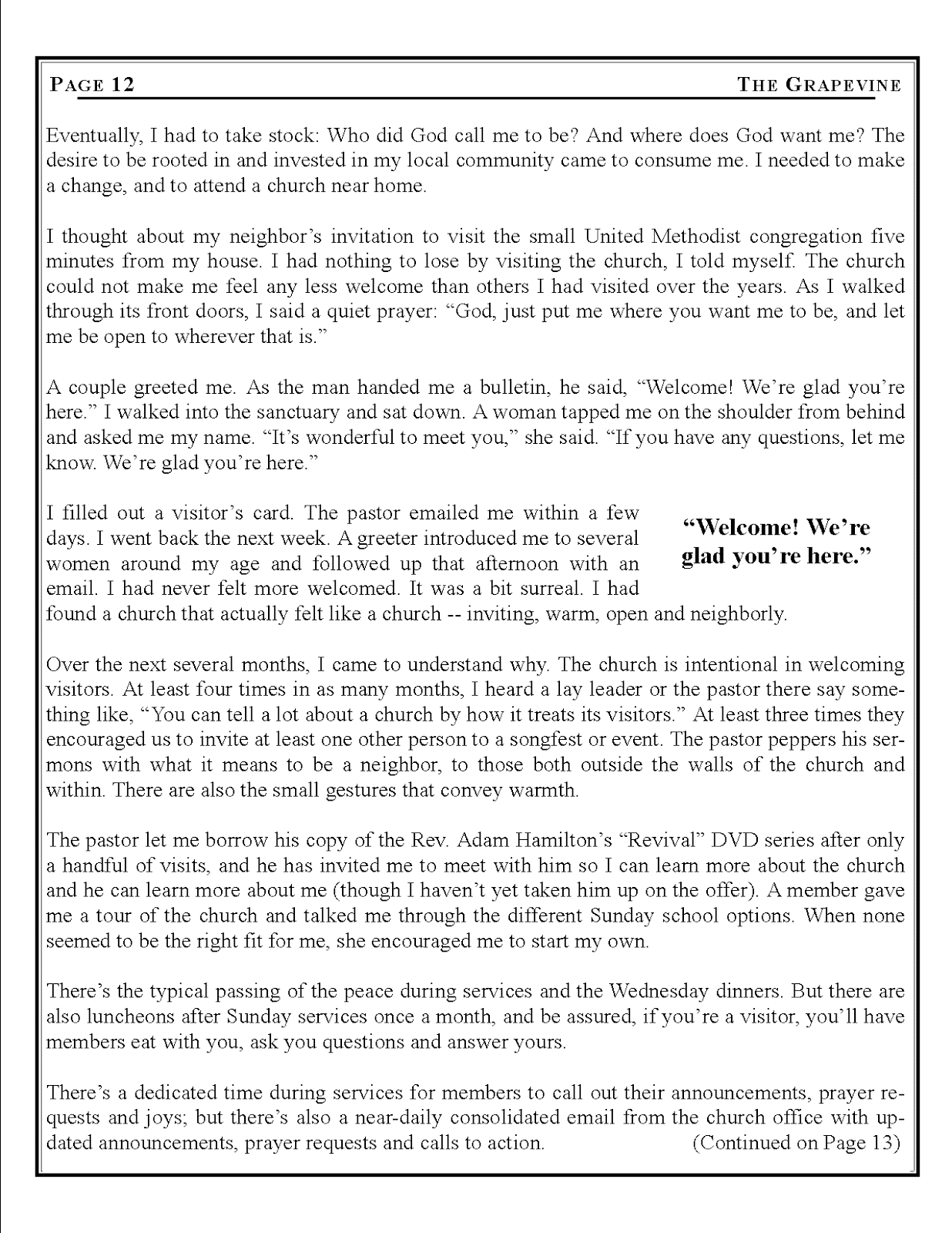 PAGE 12 THE GRAPEVINE

Eventually, I had to take stock: Who did God call me to be? And where does God want me? The desire to be rooted in and invested in my local community came to consume me. I needed to make a change, and to attend a church near home.

I thought about my neighbor's invitation to visit the small United Methodist congregation five minutes from my house. I had nothing to lose by visiting the church, I told myself. The church could not make me feel any less welcome than others I had visited over the years. As I walked through its front doors, I said a quiet prayer: "God, just put me where you want me to be, and let me be open to wherever that is."

A couple greeted me. As the man handed me a bulletin, he said, "Welcome! We're glad you're here." I walked into the sanctuary and sat down. A woman tapped me on the shoulder from behind and asked me my name. "It's wonderful to meet you," she said. "If you have any questions, let me know. We're glad you're here."

I filled out a visitor's card. The pastor emailed me within a few days. I went back the next week. A greeter introduced me to several women around my age and followed up that afternoon with an email. I had never felt more welcomed. It was a bit surreal. I had found a church that actually felt like a church -- inviting, warm, open and neighborly.

"Welcome! We're glad you're here."

Over the next several months, I came to understand why. The church is intentional in welcoming visitors. At least four times in as many months, I heard a lay leader or the pastor there say something like, "You can tell a lot about a church by how it treats its visitors." At least three times they encouraged us to invite at least one other person to a songfest or event. The pastor peppers his sermons with what it means to be a neighbor, to those both outside the walls of the church and within. There are also the small gestures that convey warmth.

The pastor let me borrow his copy of the Rev. Adam Hamilton's "Revival" DVD series after only a handful of visits, and he has invited me to meet with him so I can learn more about the church and he can learn more about me (though I haven't yet taken him up on the offer). A member gave me a tour of the church and talked me through the different Sunday school options. When none seemed to be the right fit for me, she encouraged me to start my own.

There's the typical passing of the peace during services and the Wednesday dinners. But there are also luncheons after Sunday services once a month, and be assured, if you're a visitor, you'll have members eat with you, ask you questions and answer yours.

There's a dedicated time during services for members to call out their announcements, prayer requests and joys; but there's also a near-daily consolidated email from the church office with updated announcements, prayer requests and calls to action. (Continued on Page 13)